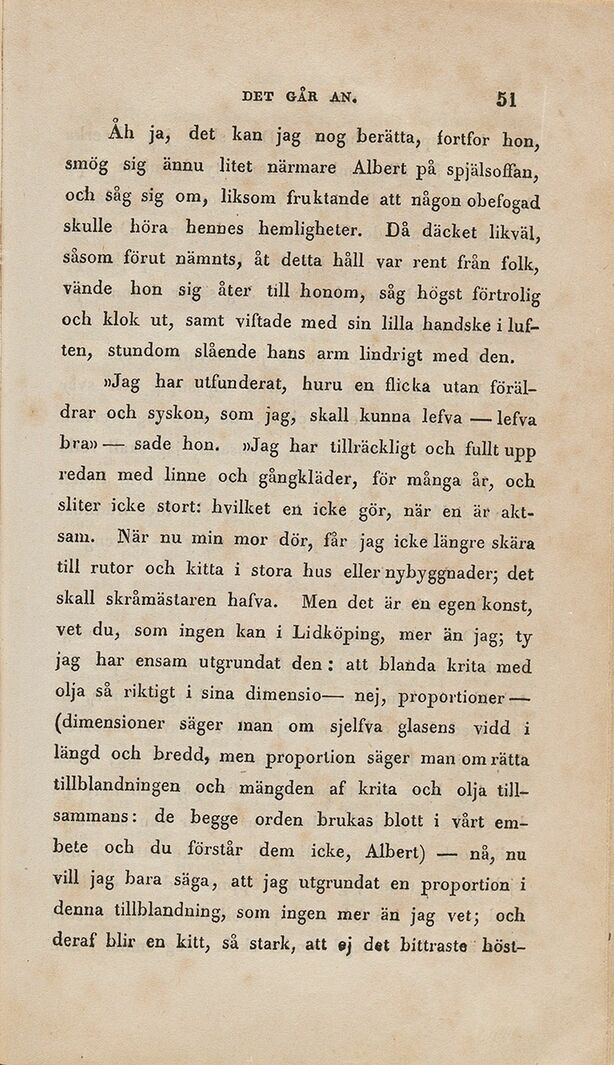 DET GÅR AN. 51

Åh ja, det kan jag nog berätta, fortfor hon, smög sig ännu litet närmare Albert på spjälsoffan, och såg sig om, liksom fruktande att någon obefogad skulle höra hennes hemligheter. Då däcket likväl, såsom förut nämnts, åt detta håll var rent från folk, vände hon sig åter till honom, såg högst förtrolig och klok ut, samt viftade med sin lilla handske i luften, stundom slående hans arm lindrigt med den.

»Jag har utfunderat, huru en flicka utan föräldrar och syskon, som jag, skall kunna lefva — lefva bra» — sade hon. »Jag har tillräckligt och fullt upp redan med linne och gångkläder, för många år, och sliter icke stort: hvilket en icke gör, när en är aktsam. När nu min mor dör, får jag icke längre skära till rutor och kitta i stora hus eller nybyggnader; det skall skråmästaren hafva. Men det är en egen konst, vet du, som ingen kan i Lidköping, mer än jag; ty jag har ensam utgrundat den: att blanda krita med olja så riktigt i sina dimensio— nej, proportioner — (dimensioner säger man om sjelfva glasens vidd i längd och bredd, men proportion säger man om rätta tillblandningen och mängden af krita och olja tillsammans: de begge orden brukas blott i vårt embete och du förstår dem icke, Albert) — nå, nu vill jag bara säga, att jag utgrundat en proportion i denna tillblandning, som ingen mer än jag vet; och deraf blir en kitt, så stark, att ej det bittraste höst-